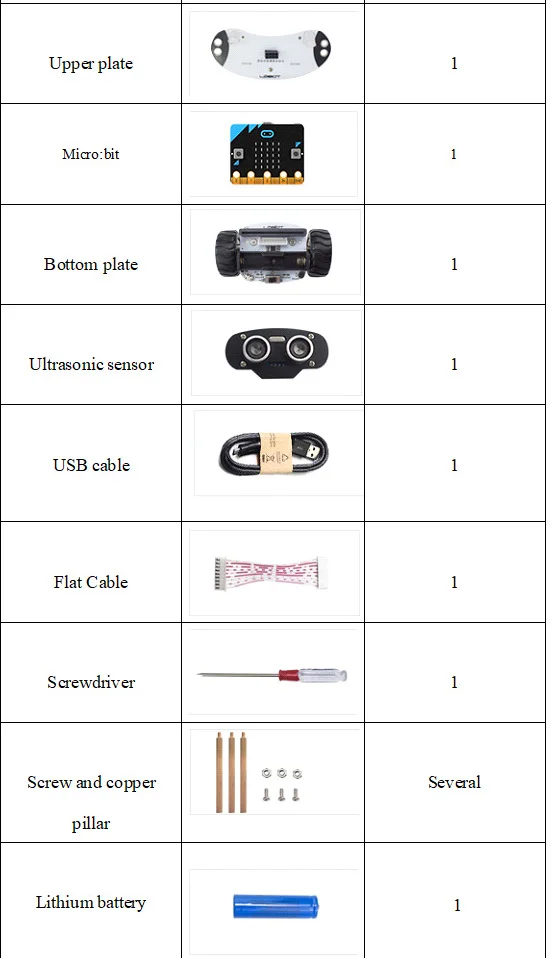 | Upper plate |  | 1 |
|---|---|---|
| Micro:bit |  | 1 |
| Bottom plate |  | 1 |
| Ultrasonic sensor |  | 1 |
| USB cable |  | 1 |
| Flat Cable |  | 1 |
| Screwdriver |  | 1 |
| Screw and copper pillar |  | Several |
| Lithium battery |  | 1 |